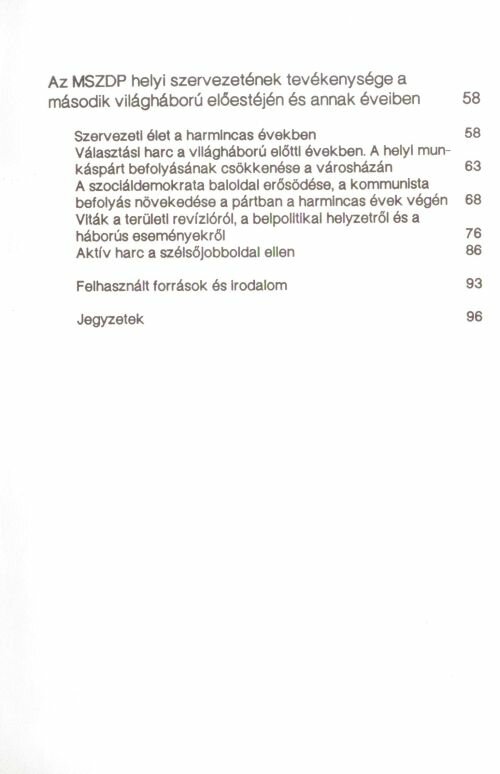 Az MSZDP helyi szervezetének tevékenysége a második világháború előestéjén és annak éveiben 58

Szervezeti élet a harmincas években 58
Választási harc a világháború előtti években. A helyi munkáspárt befolyásának csökkenése a városházán 63
A szociáldemokrata baloldal erősödése, a kommunista befolyás növekedése a pártban a harmincas évek végén 68
Viták a területi revízióról, a belpolitikai helyzetről és a háborús eseményekről 76
Aktív harc a szélsőjobboldal ellen 86

Felhasznált források és irodalom 93

Jegyzetek 96